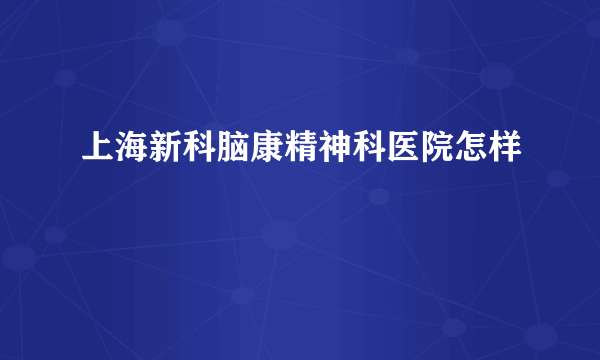 上海新科脑康精神科医院怎样